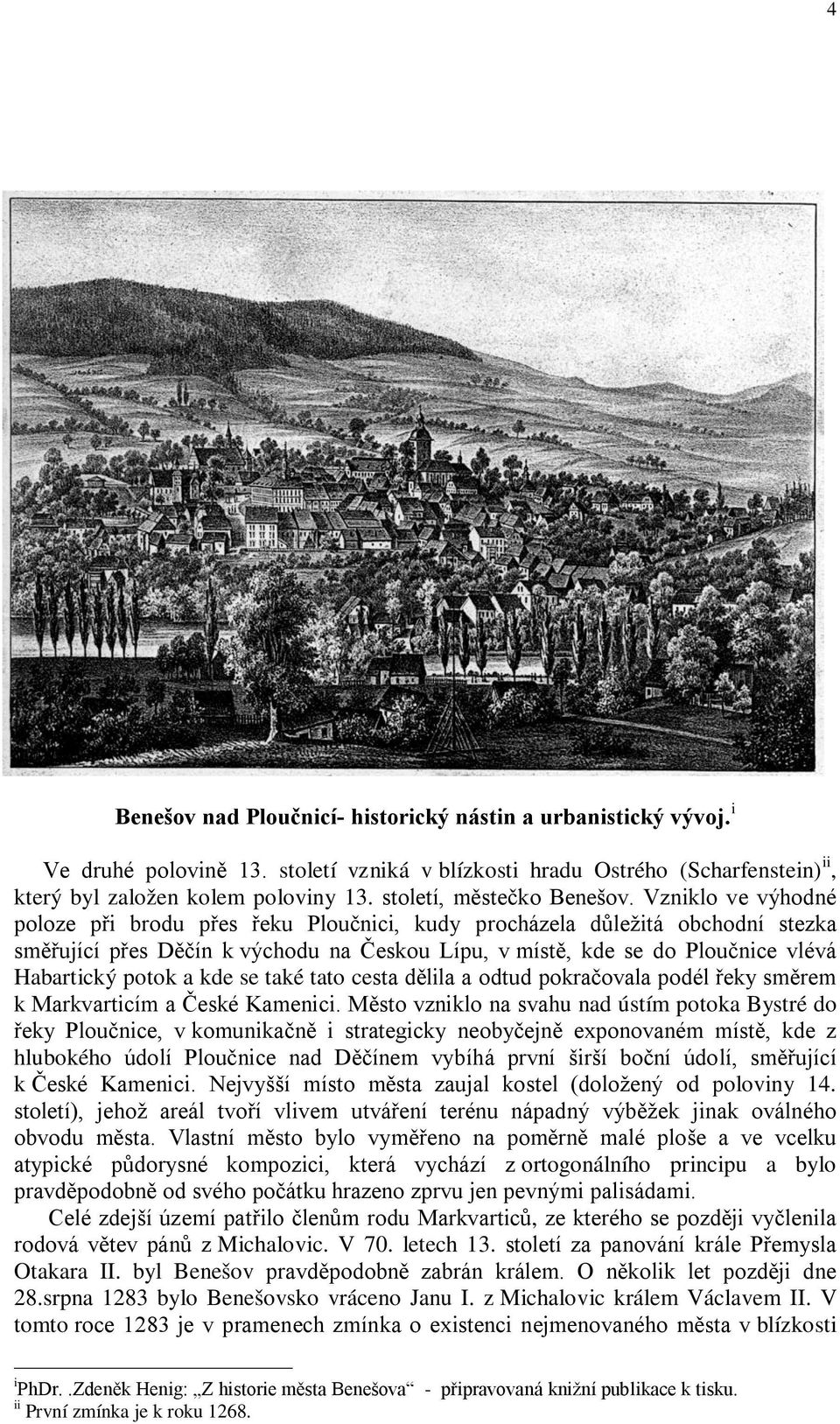 4

Benešov nad Ploučnicí- historický nástin a urbanistický vývoj.$^{i}$

Ve druhé polovině 13. století vzniká v blízkosti hradu Ostrého (Scharfenstein)$^{ii}$, který byl založen kolem poloviny 13. století, městečko Benešov. Vzniklo ve výhodné poloze při brodu přes řeku Ploučnici, kudy procházela důležitá obchodní stezka směřující přes Děčín k východu na Českou Lípu, v místě, kde se do Ploučnice vlévá Habartický potok a kde se také tato cesta dělila a odtud pokračovala podél řeky směrem k Markvarticím a České Kamenici. Město vzniklo na svahu nad ústím potoka Bystré do řeky Ploučnice, v komunikačně i strategicky neobyčejně exponovaném místě, kde z hlubokého údolí Ploučnice nad Děčínem vybíhá první širší boční údolí, směřující k České Kamenici. Nejvyšší místo města zaujal kostel (doložený od poloviny 14. století), jehož areál tvoří vlivem utváření terénu nápadný výběžek jinak oválného obvodu města. Vlastní město bylo vyměřeno na poměrně malé ploše a ve vcelku atypické půdorysné kompozici, která vychází z ortogonálního principu a bylo pravděpodobně od svého počátku hrazeno zprvu jen pevnými palisádami.

Celé zdejší území patřilo členům rodu Markvarticů, ze kterého se později vyčlenila rodová větev pánů z Michalovic. V 70. letech 13. století za panování krále Přemysla Otakara II. byl Benešov pravděpodobně zabrán králem. O několik let později dne 28.srpna 1283 bylo Benešovsko vráceno Janu I. z Michalovic králem Václavem II. V tomto roce 1283 je v pramenech zmínka o existenci nejmenovaného města v blízkosti

$^{i}$PhDr. .Zdeněk Henig: „Z historie města Benešova“ - připravovaná knižní publikace k tisku.
$^{ii}$ První zmínka je k roku 1268.